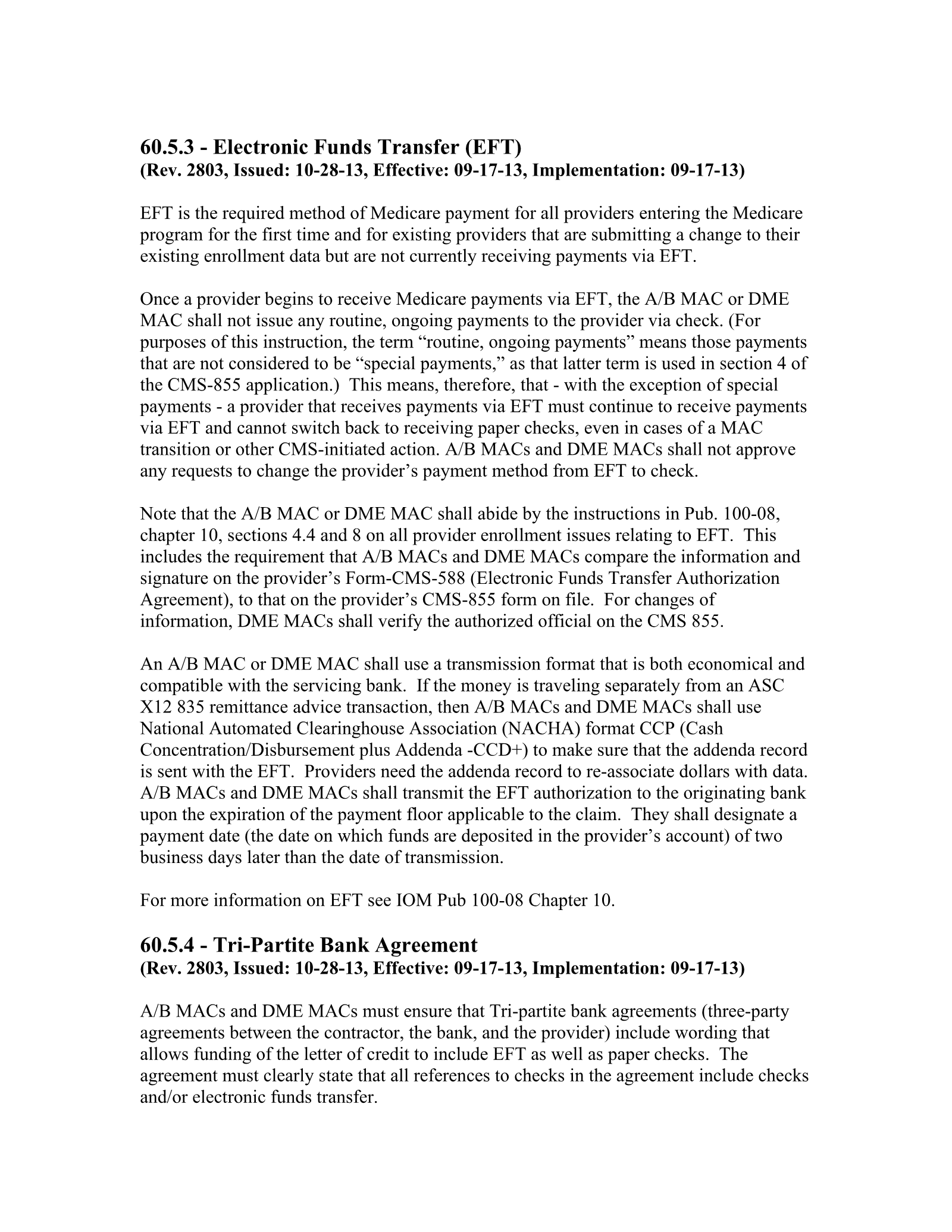 60.5.3 - Electronic Funds Transfer (EFT)
(Rev. 2803, Issued: 10-28-13, Effective: 09-17-13, Implementation: 09-17-13)

EFT is the required method of Medicare payment for all providers entering the Medicare program for the first time and for existing providers that are submitting a change to their existing enrollment data but are not currently receiving payments via EFT.

Once a provider begins to receive Medicare payments via EFT, the A/B MAC or DME MAC shall not issue any routine, ongoing payments to the provider via check. (For purposes of this instruction, the term "routine, ongoing payments" means those payments that are not considered to be "special payments," as that latter term is used in section 4 of the CMS-855 application.) This means, therefore, that - with the exception of special payments - a provider that receives payments via EFT must continue to receive payments via EFT and cannot switch back to receiving paper checks, even in cases of a MAC transition or other CMS-initiated action. A/B MACs and DME MACs shall not approve any requests to change the provider's payment method from EFT to check.

Note that the A/B MAC or DME MAC shall abide by the instructions in Pub. 100-08, chapter 10, sections 4.4 and 8 on all provider enrollment issues relating to EFT. This includes the requirement that A/B MACs and DME MACs compare the information and signature on the provider's Form-CMS-588 (Electronic Funds Transfer Authorization Agreement), to that on the provider's CMS-855 form on file. For changes of information, DME MACs shall verify the authorized official on the CMS 855.

An A/B MAC or DME MAC shall use a transmission format that is both economical and compatible with the servicing bank. If the money is traveling separately from an ASC X12 835 remittance advice transaction, then A/B MACs and DME MACs shall use National Automated Clearinghouse Association (NACHA) format CCP (Cash Concentration/Disbursement plus Addenda -CCD+) to make sure that the addenda record is sent with the EFT. Providers need the addenda record to re-associate dollars with data. A/B MACs and DME MACs shall transmit the EFT authorization to the originating bank upon the expiration of the payment floor applicable to the claim. They shall designate a payment date (the date on which funds are deposited in the provider's account) of two business days later than the date of transmission.

For more information on EFT see IOM Pub 100-08 Chapter 10.

60.5.4 - Tri-Partite Bank Agreement
(Rev. 2803, Issued: 10-28-13, Effective: 09-17-13, Implementation: 09-17-13)

A/B MACs and DME MACs must ensure that Tri-partite bank agreements (three-party agreements between the contractor, the bank, and the provider) include wording that allows funding of the letter of credit to include EFT as well as paper checks. The agreement must clearly state that all references to checks in the agreement include checks and/or electronic funds transfer.